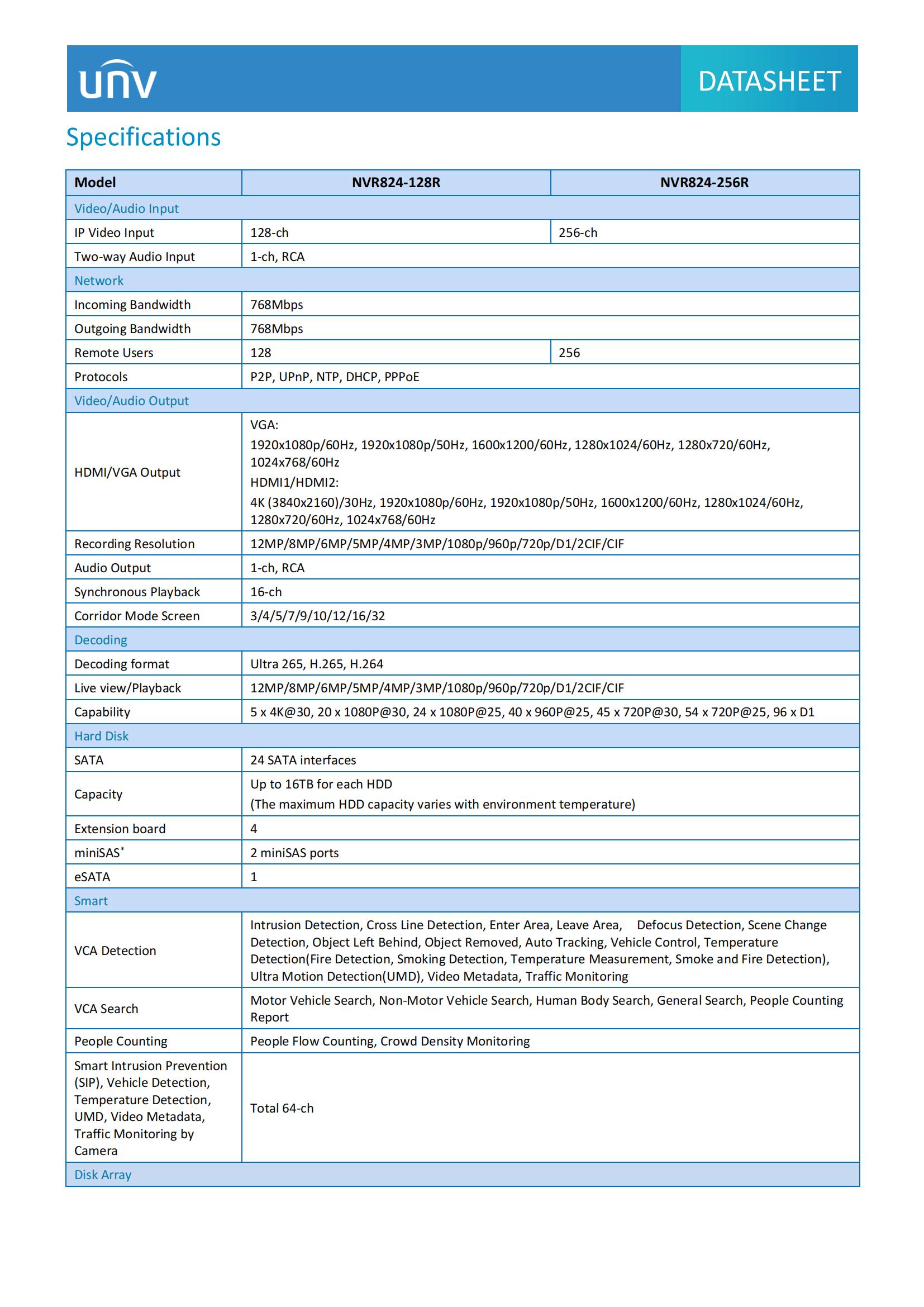 unv

DATASHEET

Specifications

| Model | NVR824-128R | NVR824-256R |
|---|---|---|
| Video/Audio Input | | |
| IP Video Input | 128-ch | 256-ch |
| Two-way Audio Input | 1-ch, RCA | |
| Network | | |
| Incoming Bandwidth | 768Mbps | |
| Outgoing Bandwidth | 768Mbps | |
| Remote Users | 128 | 256 |
| Protocols | P2P, UPnP, NTP, DHCP, PPPoE | |
| Video/Audio Output | | |
| HDMI/VGA Output | VGA: 1920x1080p/60Hz, 1920x1080p/50Hz, 1600x1200/60Hz, 1280x1024/60Hz, 1280x720/60Hz, 1024x768/60Hz HDMI1/HDMI2: 4K (3840x2160)/30Hz, 1920x1080p/60Hz, 1920x1080p/50Hz, 1600x1200/60Hz, 1280x1024/60Hz, 1280x720/60Hz, 1024x768/60Hz | |
| Recording Resolution | 12MP/8MP/6MP/5MP/4MP/3MP/1080p/960p/720p/D1/2CIF/CIF | |
| Audio Output | 1-ch, RCA | |
| Synchronous Playback | 16-ch | |
| Corridor Mode Screen | 3/4/5/7/9/10/12/16/32 | |
| Decoding | | |
| Decoding format | Ultra 265, H.265, H.264 | |
| Live view/Playback | 12MP/8MP/6MP/5MP/4MP/3MP/1080p/960p/720p/D1/2CIF/CIF | |
| Capability | 5 x 4K@30, 20 x 1080P@30, 24 x 1080P@25, 40 x 960P@25, 45 x 720P@30, 54 x 720P@25, 96 x D1 | |
| Hard Disk | | |
| SATA | 24 SATA interfaces | |
| Capacity | Up to 16TB for each HDD (The maximum HDD capacity varies with environment temperature) | |
| Extension board | 4 | |
| miniSAS* | 2 miniSAS ports | |
| eSATA | 1 | |
| Smart | | |
| VCA Detection | Intrusion Detection, Cross Line Detection, Enter Area, Leave Area, Defocus Detection, Scene Change Detection, Object Left Behind, Object Removed, Auto Tracking, Vehicle Control, Temperature Detection(Fire Detection, Smoking Detection, Temperature Measurement, Smoke and Fire Detection), Ultra Motion Detection(UMD), Video Metadata, Traffic Monitoring | |
| VCA Search | Motor Vehicle Search, Non-Motor Vehicle Search, Human Body Search, General Search, People Counting Report | |
| People Counting | People Flow Counting, Crowd Density Monitoring | |
| Smart Intrusion Prevention (SIP), Vehicle Detection, Temperature Detection, UMD, Video Metadata, Traffic Monitoring by Camera | Total 64-ch | |
| Disk Array | | |